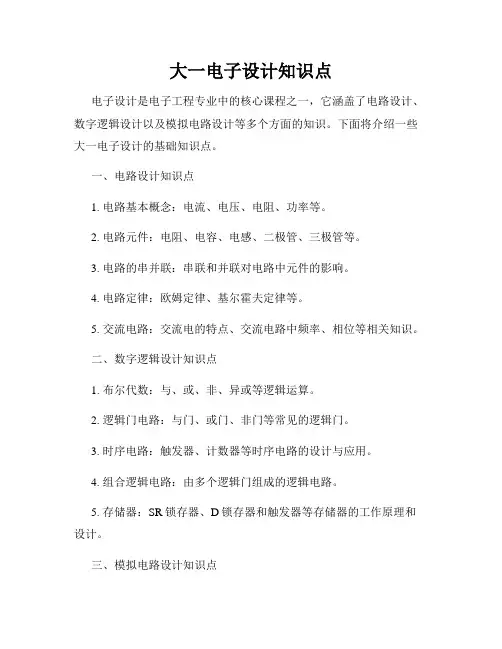 大一电子设计知识点

电子设计是电子工程专业中的核心课程之一，它涵盖了电路设计、数字逻辑设计以及模拟电路设计等多个方面的知识。下面将介绍一些大一电子设计的基础知识点。

一、电路设计知识点

1. 电路基本概念：电流、电压、电阻、功率等。

2. 电路元件：电阻、电容、电感、二极管、三极管等。

3. 电路的串并联：串联和并联对电路中元件的影响。

4. 电路定律：欧姆定律、基尔霍夫定律等。

5. 交流电路：交流电的特点、交流电路中频率、相位等相关知识。

二、数字逻辑设计知识点

1. 布尔代数：与、或、非、异或等逻辑运算。

2. 逻辑门电路：与门、或门、非门等常见的逻辑门。

3. 时序电路：触发器、计数器等时序电路的设计与应用。

4. 组合逻辑电路：由多个逻辑门组成的逻辑电路。

5. 存储器：SR 锁存器、D 锁存器和触发器等存储器的工作原理和设计。

三、模拟电路设计知识点